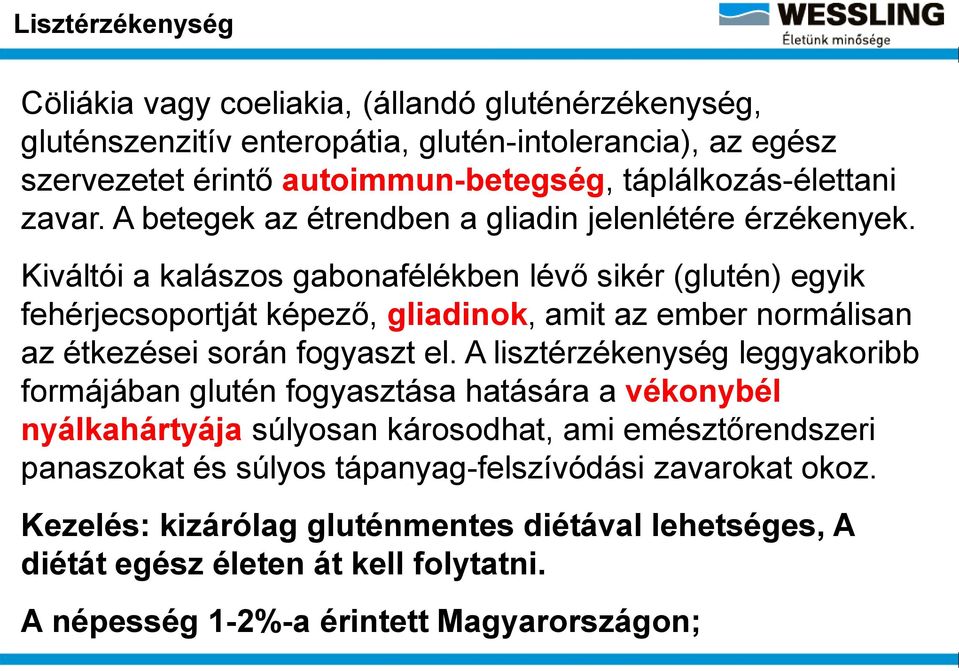 Lisztérzékenység

WESSLING
Életünk minősége

Cöliákia vagy coeliakia, (állandó gluténérzékenység, gluténszenzitív enteropátia, glutén-intolerancia), az egész szervezetet érintő autoimmun-betegség, táplálkozás-élettani zavar. A betegek az étrendben a gliadin jelenlétére érzékenyek.

Kiváltói a kalászos gabonafélékben lévő sikér (glutén) egyik fehérjecsoportját képező, gliadinok, amit az ember normálisan az étkezései során fogyaszt el. A lisztérzékenység leggyakoribb formájában glutén fogyasztása hatására a vékonybél nyálkahártyája súlyosan károsodhat, ami emésztőrendszeri panaszokat és súlyos tápanyag-felszívódási zavarokat okoz.

Kezelés: kizárólag gluténmentes diétával lehetséges, A diétát egész életen át kell folytatni.

A népesség 1-2%-a érintett Magyarországon;